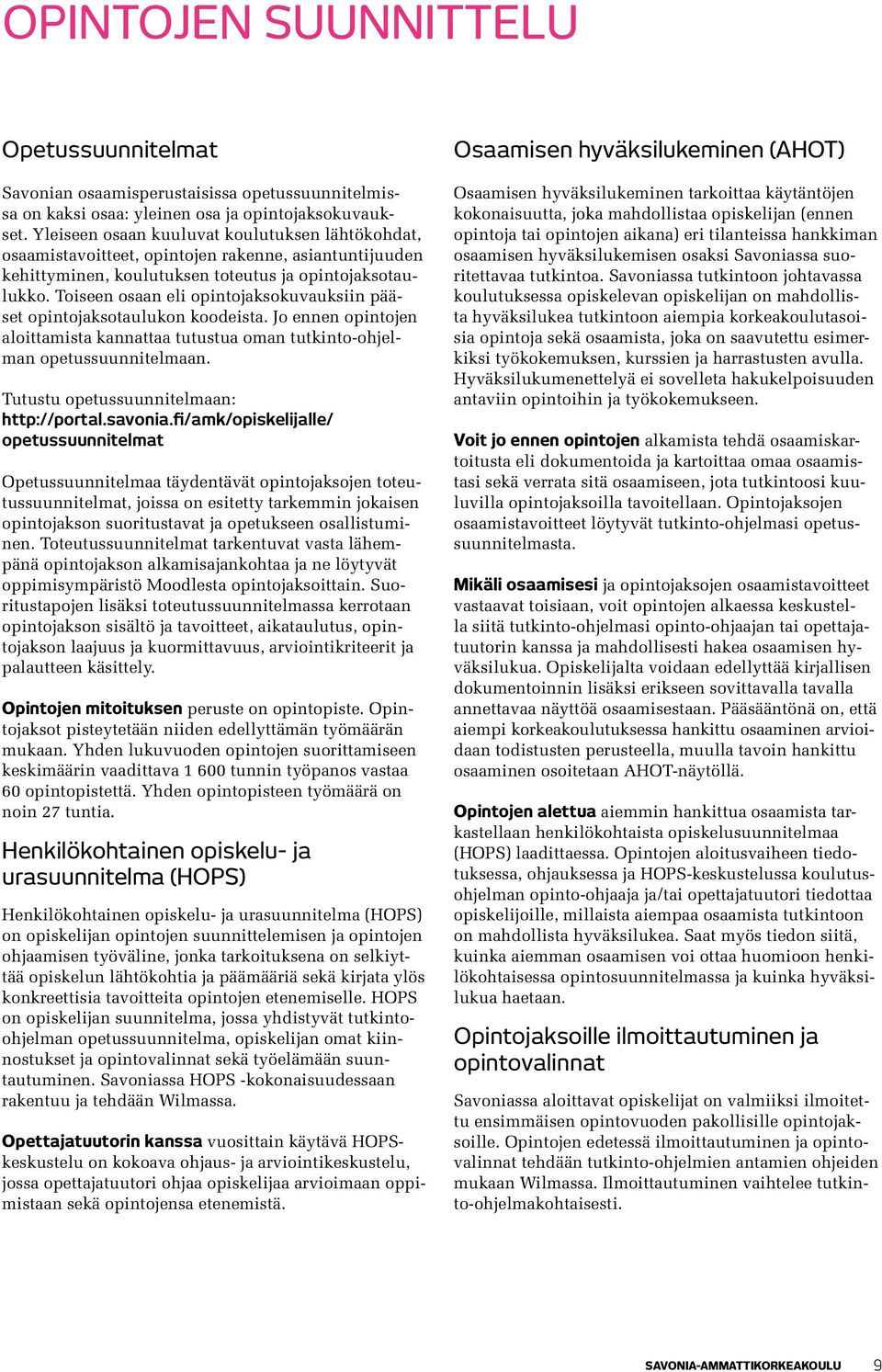 OPINTOJEN SUUNNITTELU

Opetussuunnitelmat

Savonian osaamisperustaisissa opetussuunnitelmissa on kaksi osaa: yleinen osa ja opintojaksokuvaukset. Yleiseen osaan kuuluvat koulutuksen lähtökohdat, osaamistavoitteet, opintojen rakenne, asiantuntijuuden kehittyminen, koulutuksen toteutus ja opintojaksotaulukko. Toiseen osaan eli opintojaksokuvauksiin pääset opintojaksotaulukon koodeista. Jo ennen opintojen aloittamista kannattaa tutustua oman tutkinto-ohjelman opetussuunnitelmaan.

Tutustu opetussuunnitelmaan: http://portal.savonia.fi/amk/opiskelijalle/opetussuunnitelmat

Opetussuunnitelmaa täydentävät opintojaksojen toteutussuunnitelmat, joissa on esitetty tarkemmin jokaisen opintojakson suoritustavat ja opetukseen osallistuminen. Toteutussuunnitelmat tarkentuvat vasta lähempänä opintojakson alkamisajankohtaa ja ne löytyvät oppimisympäristö Moodlesta opintojaksoittain. Suoritustapojen lisäksi toteutussuunnitelmassa kerrotaan opintojakson sisältö ja tavoitteet, aikataulutus, opintojakson laajuus ja kuormittavuus, arviointikriteerit ja palautteen käsittely.

Opintojen mitoituksen peruste on opintopiste. Opintojaksot pisteytetään niiden edellyttämän työmäärän mukaan. Yhden lukuvuoden opintojen suorittamiseen keskimäärin vaadittava 1 600 tunnin työpanos vastaa 60 opintopistettä. Yhden opintopisteen työmäärä on noin 27 tuntia.

Henkilökohtainen opiskelu- ja urasuunnitelma (HOPS)

Henkilökohtainen opiskelu- ja urasuunnitelma (HOPS) on opiskelijan opintojen suunnittelemisen ja opintojen ohjaamisen työväline, jonka tarkoituksena on selkiyttää opiskelun lähtökohtia ja päämääriä sekä kirjata ylös konkreettisia tavoitteita opintojen etenemiselle. HOPS on opiskelijan suunnitelma, jossa yhdistyvät tutkinto-ohjelman opetussuunnitelma, opiskelijan omat kiinnostukset ja opintovalinnat sekä työelämään suuntautuminen. Savoniassa HOPS -kokonaisuudessaan rakentuu ja tehdään Wilmassa.

Opettajatuutorin kanssa vuosittain käytävä HOPS-keskustelu on kokoava ohjaus- ja arviointikeskustelu, jossa opettajatuutori ohjaa opiskelijaa arvioimaan oppimistaan sekä opintojensa etenemistä.

Osaamisen hyväksilukeminen (AHOT)

Osaamisen hyväksilukeminen tarkoittaa käytäntöjen kokonaisuutta, joka mahdollistaa opiskelijan (ennen opintoja tai opintojen aikana) eri tilanteissa hankkiman osaamisen hyväksilukemisen osaksi Savoniassa suoritettavaa tutkintoa. Savoniassa tutkintoon johtavassa koulutuksessa opiskelevan opiskelijan on mahdollista hyväksilukea tutkintoon aiempia korkeakoulutasoisia opintoja sekä osaamista, joka on saavutettu esimerkiksi työkokemuksen, kurssien ja harrastusten avulla. Hyväksilukumenettelyä ei sovelleta hakukelpoisuuden antaviin opintoihin ja työkokemukseen.

Voit jo ennen opintojen alkamista tehdä osaamiskartoitusta eli dokumentoida ja kartoittaa omaa osaamistasi sekä verrata sitä osaamiseen, jota tutkintoosi kuuluvilla opintojaksoilla tavoitellaan. Opintojaksojen osaamistavoitteet löytyvät tutkinto-ohjelmasi opetussuunnitelmasta.

Mikäli osaamisesi ja opintojaksojen osaamistavoitteet vastaavat toisiaan, voit opintojen alkaessa keskustella siitä tutkinto-ohjelmasi opinto-ohjaajan tai opettajatuutorin kanssa ja mahdollisesti hakea osaamisen hyväksilukua. Opiskelijalta voidaan edellyttää kirjallisen dokumentoinnin lisäksi erikseen sovittavalla tavalla annettavaa näyttöä osaamisestaan. Pääsääntönä on, että aiempi korkeakoulutuksessa hankittu osaaminen arvioidaan todistusten perusteella, muulla tavoin hankittu osaaminen osoitetaan AHOT-näytöllä.

Opintojen alettua aiemmin hankittua osaamista tarkastellaan henkilökohtaista opiskelusuunnitelmaa (HOPS) laadittaessa. Opintojen aloitusvaiheen tiedotuksessa, ohjauksessa ja HOPS-keskustelussa koulutusohjelman opinto-ohjaaja ja/tai opettajatuutori tiedottaa opiskelijoille, millaista aiempaa osaamista tutkintoon on mahdollista hyväksilukea. Saat myös tiedon siitä, kuinka aiemman osaamisen voi ottaa huomioon henkilökohtaisessa opintosuunnitelmassa ja kuinka hyväksilukua haetaan.

Opintojaksoille ilmoittautuminen ja opintovalinnat

Savoniassa aloittavat opiskelijat on valmiiksi ilmoitettu ensimmäisen opintovuoden pakollisille opintojaksoille. Opintojen edetessä ilmoittautuminen ja opintovalinnat tehdään tutkinto-ohjelmien antamien ohjeiden mukaan Wilmassa. Ilmoittautuminen vaihtelee tutkinto-ohjelmakohtaisesti.

SAVONIA-AMMATTIKORKEAKOULU 9